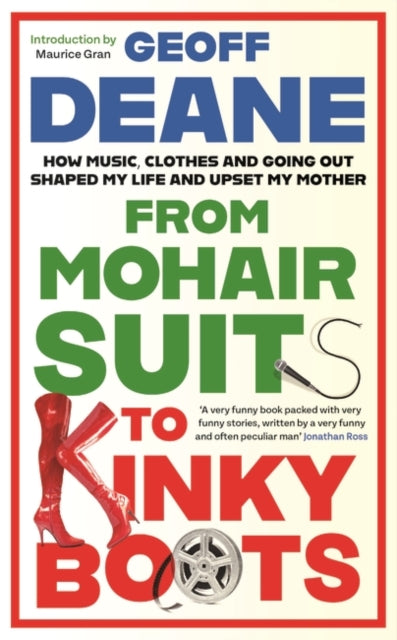 Introduction by
Maurice Gran

GEOFF
DEANE

HOW MUSIC, CLOTHES AND GOING OUT SHAPED MY LIFE AND UPSET MY MOTHER

FROM
MOHAIR
SUITS
TO
KINKY
BOOTS

'A very funny book packed with very funny stories, written by a very funny and often peculiar man' Jonathan Ross